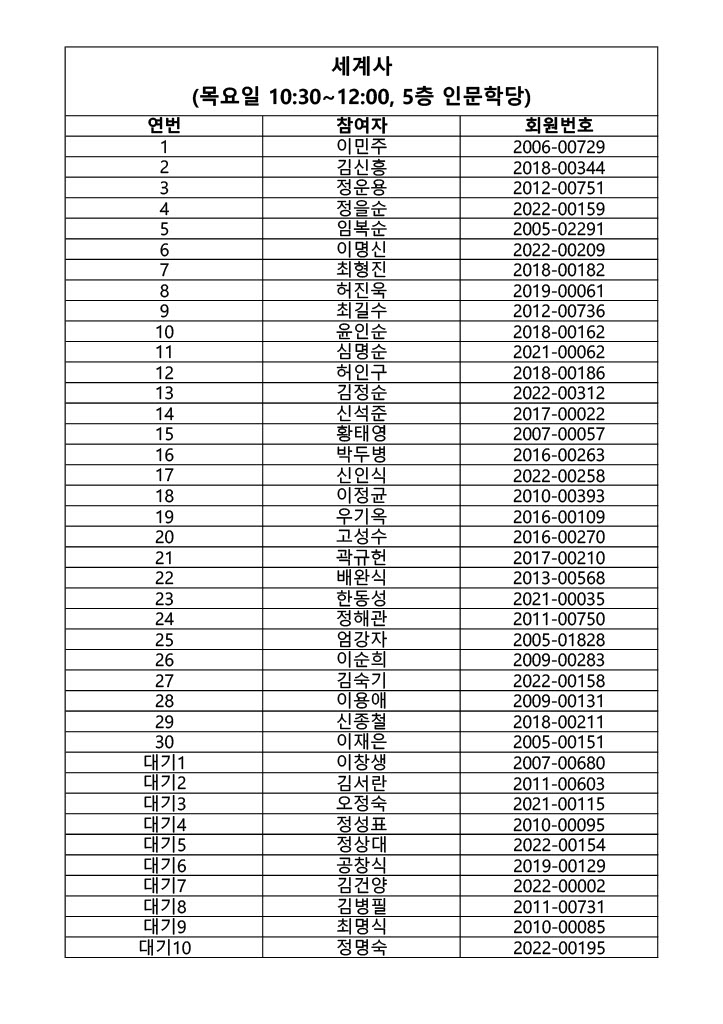 세계사
(목요일 10:30~12:00, 5층 인문학당)

| 연번 | 참여자 | 회원번호 |
|---|---|---|
| 1 | 이민주 | 2006-00729 |
| 2 | 김신홍 | 2018-00344 |
| 3 | 정운용 | 2012-00751 |
| 4 | 정을순 | 2022-00159 |
| 5 | 임복순 | 2005-02291 |
| 6 | 이명신 | 2022-00209 |
| 7 | 최형진 | 2018-00182 |
| 8 | 허진욱 | 2019-00061 |
| 9 | 최길수 | 2012-00736 |
| 10 | 윤인순 | 2018-00162 |
| 11 | 심명순 | 2021-00062 |
| 12 | 허인구 | 2018-00186 |
| 13 | 김정순 | 2022-00312 |
| 14 | 신석준 | 2017-00022 |
| 15 | 황태영 | 2007-00057 |
| 16 | 박두병 | 2016-00263 |
| 17 | 신인식 | 2022-00258 |
| 18 | 이정균 | 2010-00393 |
| 19 | 우기옥 | 2016-00109 |
| 20 | 고성수 | 2016-00270 |
| 21 | 곽규헌 | 2017-00210 |
| 22 | 배완식 | 2013-00568 |
| 23 | 한동성 | 2021-00035 |
| 24 | 정해관 | 2011-00750 |
| 25 | 엄강자 | 2005-01828 |
| 26 | 이순희 | 2009-00283 |
| 27 | 김숙기 | 2022-00158 |
| 28 | 이용애 | 2009-00131 |
| 29 | 신종철 | 2018-00211 |
| 30 | 이재은 | 2005-00151 |
| 대기1 | 이창생 | 2007-00680 |
| 대기2 | 김서란 | 2011-00603 |
| 대기3 | 오정숙 | 2021-00115 |
| 대기4 | 정성표 | 2010-00095 |
| 대기5 | 정상대 | 2022-00154 |
| 대기6 | 공창식 | 2019-00129 |
| 대기7 | 김건양 | 2022-00002 |
| 대기8 | 김병필 | 2011-00731 |
| 대기9 | 최명식 | 2010-00085 |
| 대기10 | 정명숙 | 2022-00195 |